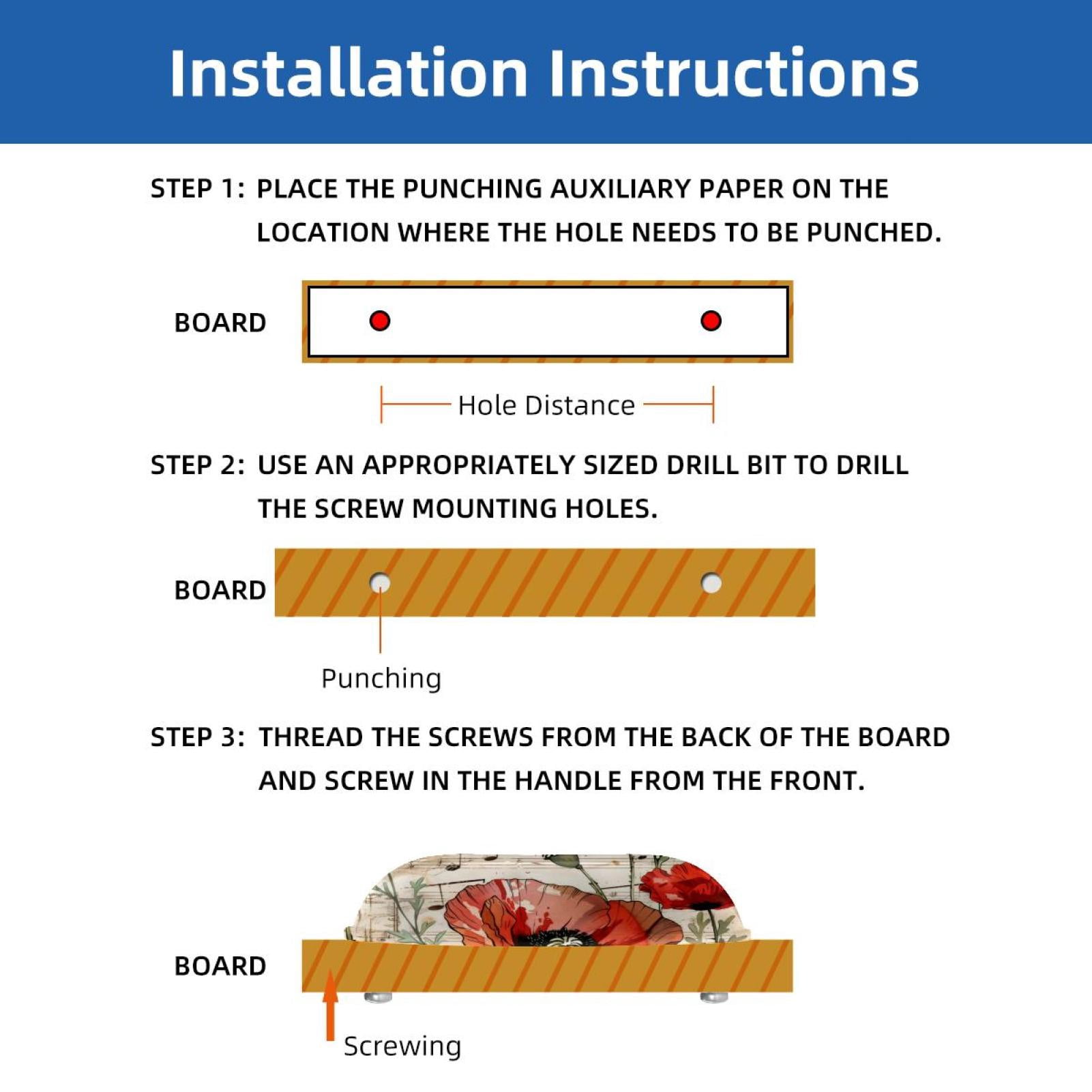 Installation Instructions

STEP 1: PLACE THE PUNCHING AUXILIARY PAPER ON THE LOCATION WHERE THE HOLE NEEDS TO BE PUNCHED.

BOARD

Hole Distance

STEP 2: USE AN APPROPRIATELY SIZED DRILL BIT TO DRILL THE SCREW MOUNTING HOLES.

BOARD

Punching

STEP 3: THREAD THE SCREWS FROM THE BACK OF THE BOARD AND SCREW IN THE HANDLE FROM THE FRONT.

BOARD

Screwing